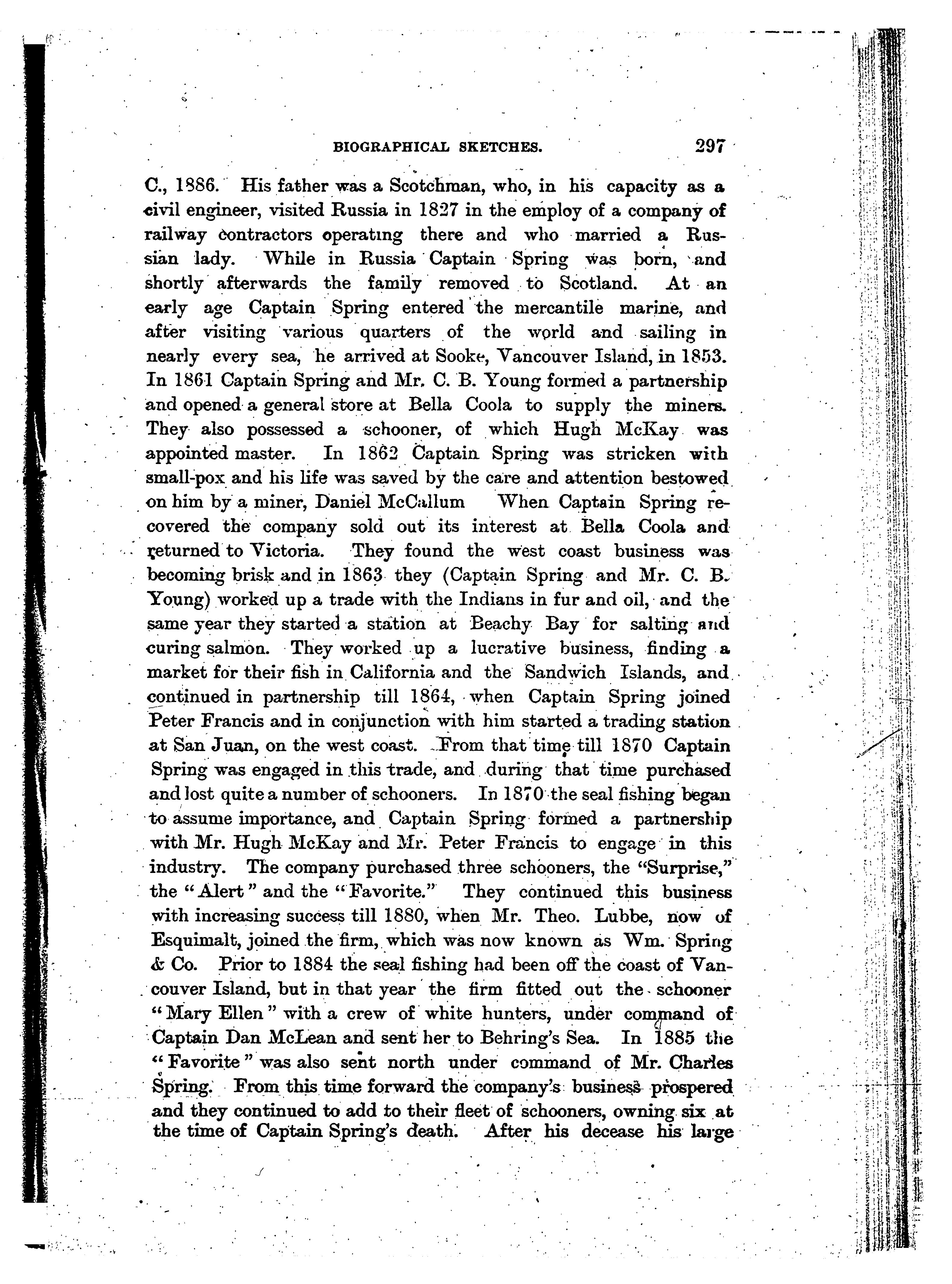 BIOGRAPHICAL SKETCHES. 297

C., 1886. His father was a Scotchman, who, in his capacity as a civil engineer, visited Russia in 1827 in the employ of a company of railway contractors operating there and who married a Russian lady. While in Russia Captain Spring was born, and shortly afterwards the family removed to Scotland. At an early age Captain Spring entered the mercantile marine, and after visiting various quarters of the world and sailing in nearly every sea, he arrived at Sooke, Vancouver Island, in 1853. In 1861 Captain Spring and Mr. C. B. Young formed a partnership and opened a general store at Bella Coola to supply the miners. They also possessed a schooner, of which Hugh McKay was appointed master. In 1862 Captain Spring was stricken with small-pox and his life was saved by the care and attention bestowed on him by a miner, Daniel McCallum When Captain Spring recovered the company sold out its interest at Bella Coola and returned to Victoria. They found the west coast business was becoming brisk and in 1863 they (Captain Spring and Mr. C. B. Young) worked up a trade with the Indians in fur and oil, and the same year they started a station at Beachy Bay for salting and curing salmon. They worked up a lucrative business, finding a market for their fish in California and the Sandwich Islands, and continued in partnership till 1864, when Captain Spring joined Peter Francis and in conjunction with him started a trading station at San Juan, on the west coast. From that time till 1870 Captain Spring was engaged in this trade, and during that time purchased and lost quite a number of schooners. In 1870 the seal fishing began to assume importance, and Captain Spring formed a partnership with Mr. Hugh McKay and Mr. Peter Francis to engage in this industry. The company purchased three schooners, the "Surprise," the "Alert" and the "Favorite." They continued this business with increasing success till 1880, when Mr. Theo. Lubbe, now of Esquimalt, joined the firm, which was now known as Wm. Spring & Co. Prior to 1884 the seal fishing had been off the coast of Vancouver Island, but in that year the firm fitted out the schooner "Mary Ellen" with a crew of white hunters, under command of Captain Dan McLean and sent her to Behring's Sea. In 1885 the "Favorite" was also sent north under command of Mr. Charles Spring. From this time forward the company's business prospered and they continued to add to their fleet of schooners, owning six at the time of Captain Spring's death. After his decease his large